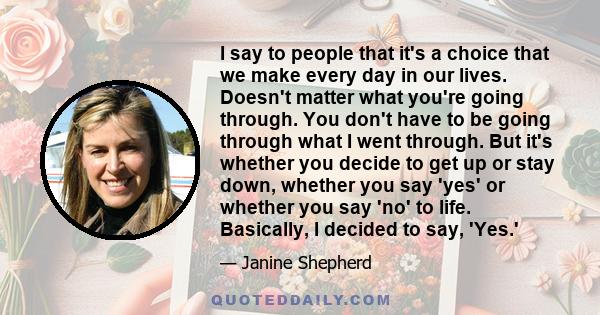 I say to people that it's a choice that we make every day in our lives. Doesn't matter what you're going through. You don't have to be going through what I went through. But it's whether you decide to get up or stay down, whether you say 'yes' or whether you say 'no' to life. Basically, I decided to say, 'Yes.'

— Janine Shepherd

QUOTEDDAILY.COM